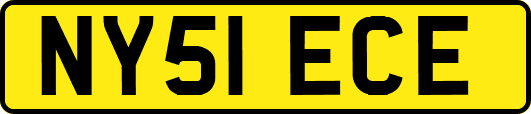 NY51 ECE